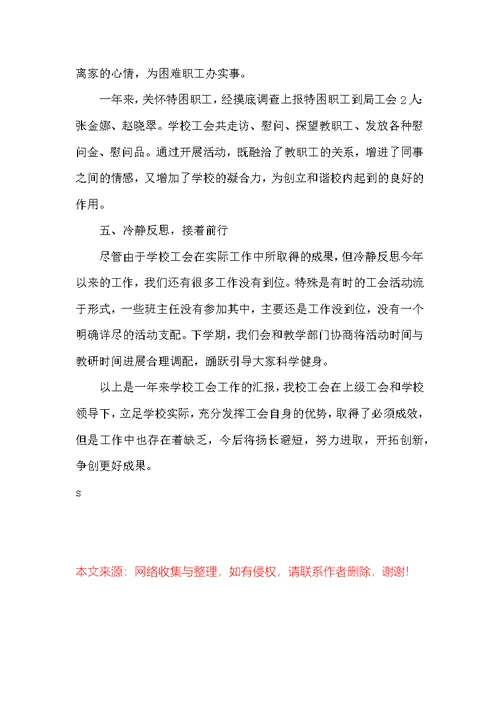 离家的心情，为困难职工办实事。

一年来，关怀特困职工，经摸底调查上报特困职工到局工会 2 人：张金娜、赵晓翠。学校工会共走访、慰问、探望教职工、发放各种慰问金、慰问品。通过开展活动，既融洽了教职工的关系，增进了同事之间的情感，又增加了学校的凝合力，为创立和谐校内起到的良好的作用。

五、冷静反思，接着前行

尽管由于学校工会在实际工作中所取得的成果，但冷静反思今年以来的工作，我们还有很多工作没有到位。特殊是有时的工会活动流于形式，一些班主任没有参加其中，主要还是工作没到位，没有一个明确详尽的活动支配。下学期，我们会和教学部门协商将活动时间与教研时间进展合理调配，踊跃引导大家科学健身。

以上是一年来学校工会工作的汇报，我校工会在上级工会和学校领导下，立足学校实际，充分发挥工会自身的优势，取得了必须成效，但是工作中也存在着缺乏，今后将扬长避短，努力进取，开拓创新，争创更好成果。

s

本文来源：网络收集与整理，如有侵权，请联系作者删除，谢谢!